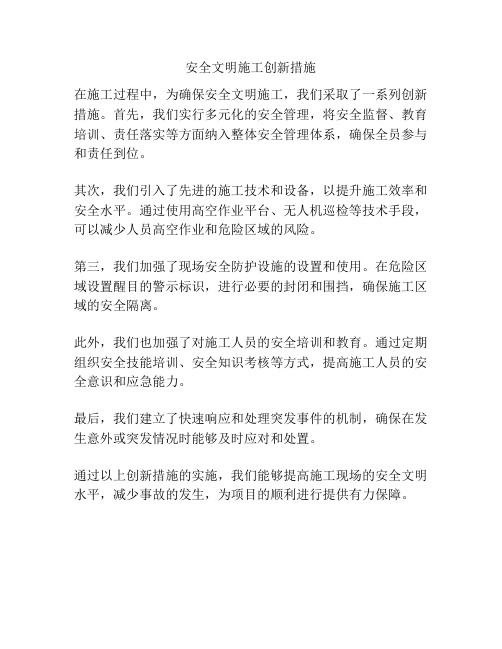 安全文明施工创新措施

在施工过程中，为确保安全文明施工，我们采取了一系列创新措施。首先，我们实行多元化的安全管理，将安全监督、教育培训、责任落实等方面纳入整体安全管理体系，确保全员参与和责任到位。

其次，我们引入了先进的施工技术和设备，以提升施工效率和安全水平。通过使用高空作业平台、无人机巡检等技术手段，可以减少人员高空作业和危险区域的风险。

第三，我们加强了现场安全防护设施的设置和使用。在危险区域设置醒目的警示标识，进行必要的封闭和围挡，确保施工区域的安全隔离。

此外，我们也加强了对施工人员的安全培训和教育。通过定期组织安全技能培训、安全知识考核等方式，提高施工人员的安全意识和应急能力。

最后，我们建立了快速响应和处理突发事件的机制，确保在发生意外或突发情况时能够及时应对和处置。

通过以上创新措施的实施，我们能够提高施工现场的安全文明水平，减少事故的发生，为项目的顺利进行提供有力保障。